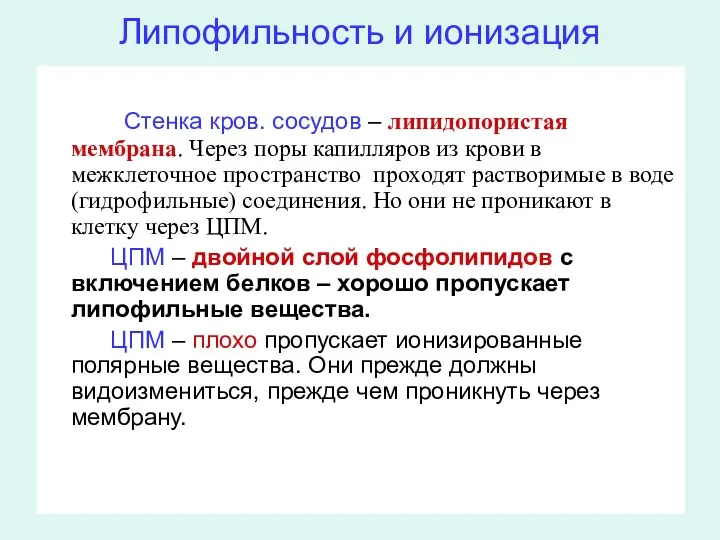 Липофильность и ионизация

Стенка кров. сосудов – липидопористая мембрана. Через поры капилляров из крови в межклеточное пространство проходят растворимые в воде (гидрофильные) соединения. Но они не проникают в клетку через ЦПМ.

ЦПМ – двойной слой фосфолипидов с включением белков – хорошо пропускает липофильные вещества.

ЦПМ – плохо пропускает ионизированные полярные вещества. Они прежде должны видоизмениться, прежде чем проникнуть через мембрану.